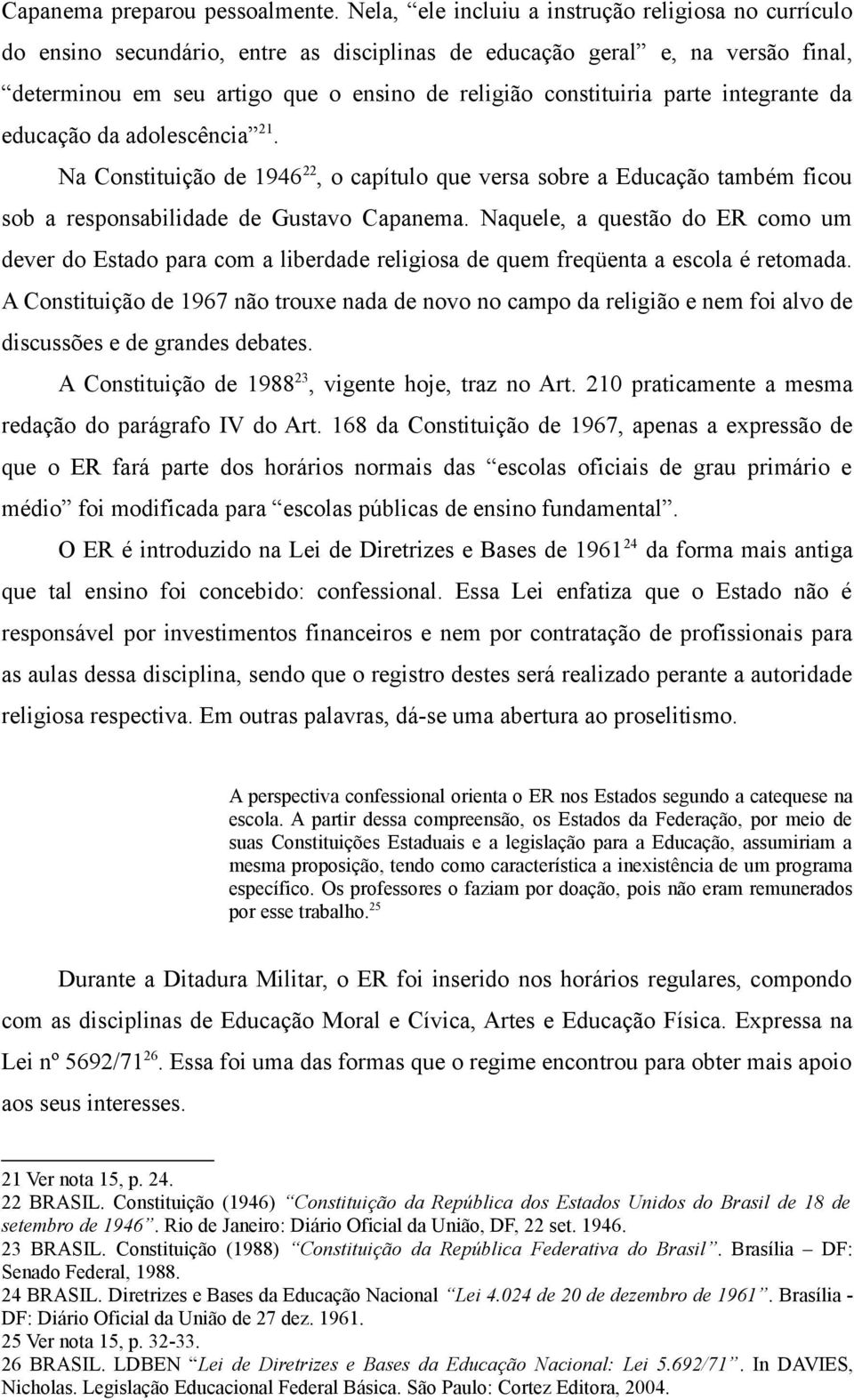 Capanema preparou pessoalmente. Nela, “ele incluiu a instrução religiosa no currículo do ensino secundário, entre as disciplinas de educação geral” e, na versão final, “determinou em seu artigo que o ensino de religião constituiria parte integrante da educação da adolescência”$^{21}$.

Na Constituição de 1946$^{22}$, o capítulo que versa sobre a Educação também ficou sob a responsabilidade de Gustavo Capanema. Naquele, a questão do ER como um dever do Estado para com a liberdade religiosa de quem freqüenta a escola é retomada. A Constituição de 1967 não trouxe nada de novo no campo da religião e nem foi alvo de discussões e de grandes debates.

A Constituição de 1988$^{23}$, vigente hoje, traz no Art. 210 praticamente a mesma redação do parágrafo IV do Art. 168 da Constituição de 1967, apenas a expressão de que o ER fará parte dos horários normais das “escolas oficiais de grau primário e médio” foi modificada para “escolas públicas de ensino fundamental”.

O ER é introduzido na Lei de Diretrizes e Bases de 1961$^{24}$ da forma mais antiga que tal ensino foi concebido: confessional. Essa Lei enfatiza que o Estado não é responsável por investimentos financeiros e nem por contratação de profissionais para as aulas dessa disciplina, sendo que o registro destes será realizado perante a autoridade religiosa respectiva. Em outras palavras, dá-se uma abertura ao proselitismo.

A perspectiva confessional orienta o ER nos Estados segundo a catequese na escola. A partir dessa compreensão, os Estados da Federação, por meio de suas Constituições Estaduais e a legislação para a Educação, assumiriam a mesma proposição, tendo como característica a inexistência de um programa específico. Os professores o faziam por doação, pois não eram remunerados por esse trabalho.$^{25}$

Durante a Ditadura Militar, o ER foi inserido nos horários regulares, compondo com as disciplinas de Educação Moral e Cívica, Artes e Educação Física. Expressa na Lei nº 5692/71$^{26}$. Essa foi uma das formas que o regime encontrou para obter mais apoio aos seus interesses.

21 Ver nota 15, p. 24.
22 BRASIL. Constituição (1946) “Constituição da República dos Estados Unidos do Brasil de 18 de setembro de 1946”. Rio de Janeiro: Diário Oficial da União, DF, 22 set. 1946.
23 BRASIL. Constituição (1988) “Constituição da República Federativa do Brasil”. Brasília – DF: Senado Federal, 1988.
24 BRASIL. Diretrizes e Bases da Educação Nacional “Lei 4.024 de 20 de dezembro de 1961”. Brasília - DF: Diário Oficial da União de 27 dez. 1961.
25 Ver nota 15, p. 32-33.
26 BRASIL. LDBEN “Lei de Diretrizes e Bases da Educação Nacional: Lei 5.692/71”. In DAVIES, Nicholas. Legislação Educacional Federal Básica. São Paulo: Cortez Editora, 2004.